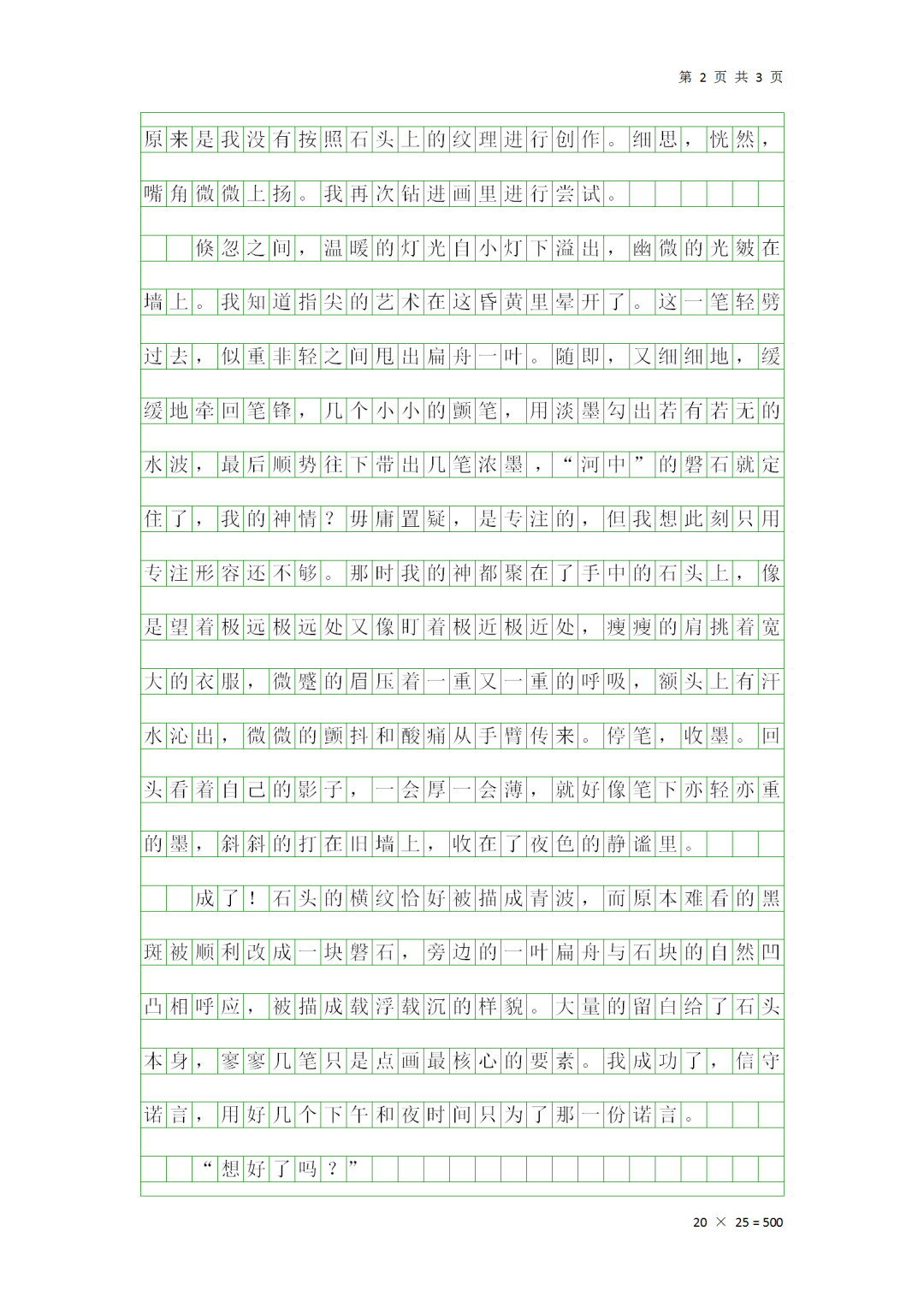 第 2 页 共 3 页

原来是我没有按照石头上的纹理进行创作。细思，恍然，嘴角微微上扬。我再次钻进画里进行尝试。

倏忽之间，温暖的灯光自小灯下溢出，幽微的光皴在墙上。我知道指尖的艺术在这昏黄里晕开了。这一笔轻劈过去，似重非轻之间甩出扁舟一叶。随即，又细细地，缓缓地牵回笔锋，几个小小的颤笔，用淡墨勾出若有若无的水波，最后顺势往下带出几笔浓墨，“河中”的磐石就定住了，我的神情？毋庸置疑，是专注的，但我想此刻只用专注形容还不够。那时我的神都聚在了手中的石头上，像是望着极远极远处又像盯着极近极近处，瘦瘦的肩挑着宽大的衣服，微蹙的眉压着一重又一重的呼吸，额头上有汗水沁出，微微的颤抖和酸痛从手臂传来。停笔，收墨。回头看着自己的影子，一会厚一会薄，就好像笔下亦轻亦重的墨，斜斜的打在旧墙上，收在了夜色的静谧里。

成了！石头的横纹恰好被描成青波，而原本难看的黑斑被顺利改成一块磐石，旁边的一叶扁舟与石块的自然凹凸相呼应，被描成载浮载沉的样貌。大量的留白给了石头本身，寥寥几笔只是点画最核心的要素。我成功了，信守诺言，用好几个下午和夜时间只为了那一份诺言。

“想好了吗？”

20 × 25 = 500